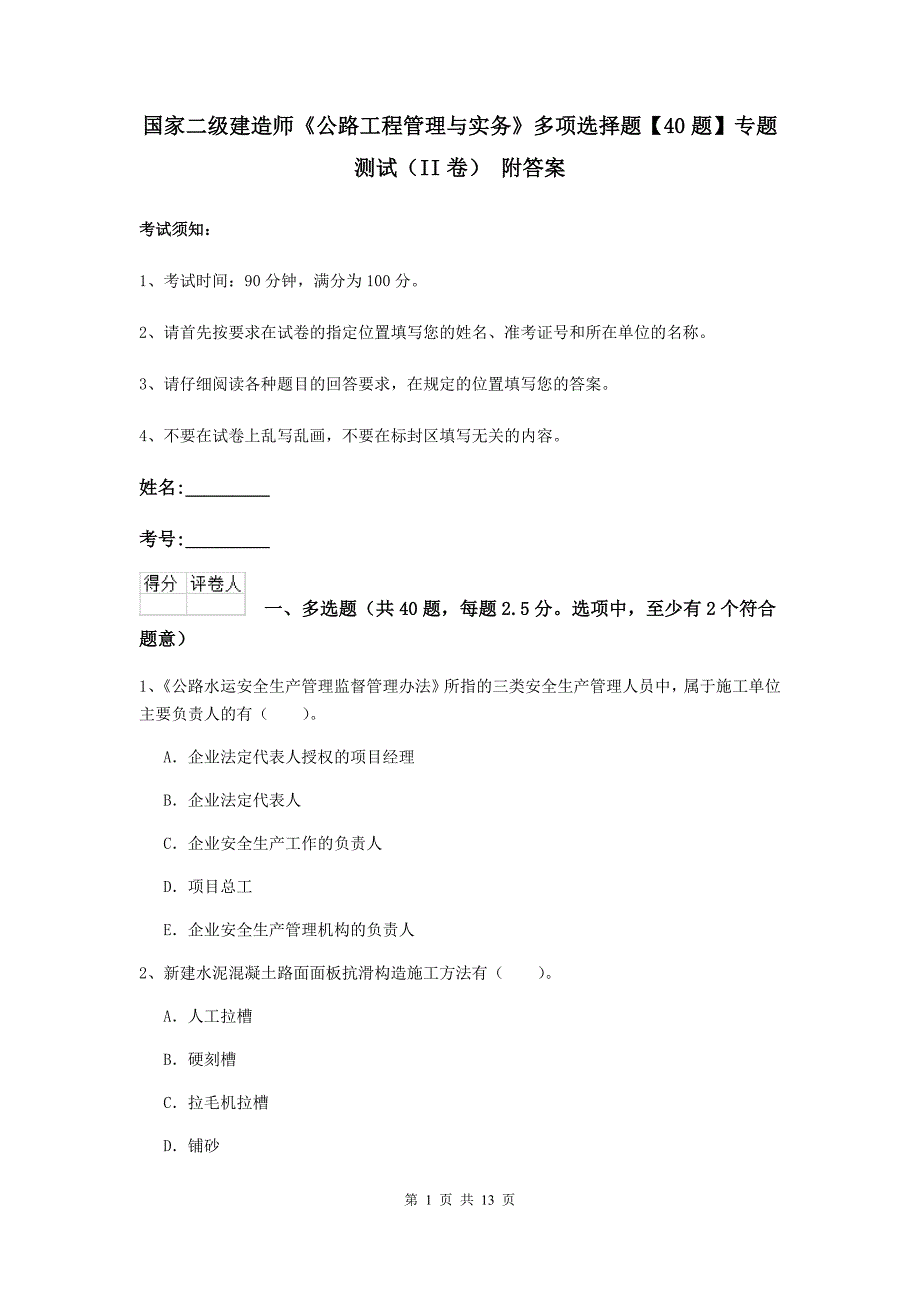 国家二级建造师《公路工程管理与实务》多项选择题【40题】专题测试（II卷） 附答案

考试须知：

1、考试时间：90分钟，满分为100分。

2、请首先按要求在试卷的指定位置填写您的姓名、准考证号和所在单位的名称。

3、请仔细阅读各种题目的回答要求，在规定的位置填写您的答案。

4、不要在试卷上乱写乱画，不要在标封区填写无关的内容。

姓名：_________

考号：_________

| 得分 | 评卷人 |
|---|---|
| | |

一、多选题（共40题，每题2.5分。选项中，至少有2个符合题意）

1、《公路水运安全生产管理监督管理办法》所指的三类安全生产管理人员中，属于施工单位主要负责人的有（　　）。

A. 企业法定代表人授权的项目经理

B. 企业法定代表人

C. 企业安全生产工作的负责人

D. 项目总工

E. 企业安全生产管理机构的负责人

2、新建水泥混凝土路面面板抗滑构造施工方法有（　　）。

A. 人工拉槽

B. 硬刻槽

C. 拉毛机拉槽

D. 铺砂

第 1 页 共 13 页